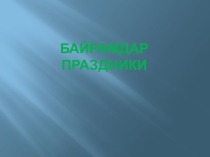 БАЙРАМДАР
ПРАЗДНИКИ